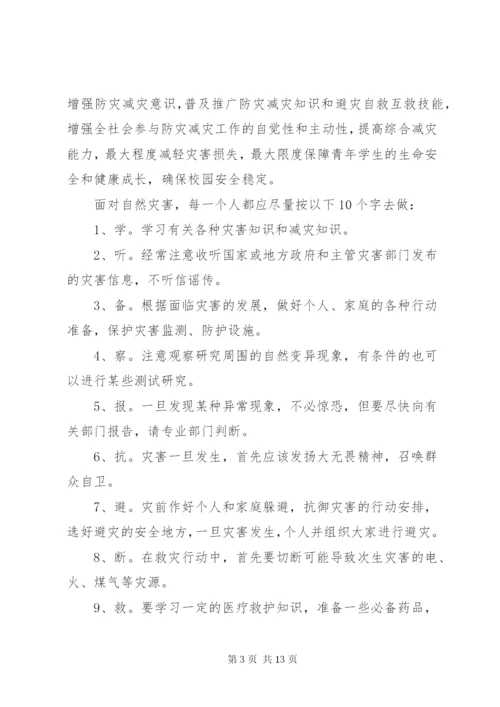 增强防灾减灾意识，普及推广防灾减灾知识和避灾自救互救技能，增强全社会参与防灾减灾工作的自觉性和主动性，提高综合减灾能力，最大程度减轻灾害损失，最大限度保障青年学生的生命安全和健康成长，确保校园安全稳定。

面对自然灾害，每一个人都应尽量按以下10个字去做：

1、学。学习有关各种灾害知识和减灾知识。

2、听。经常注意收听国家或地方政府和主管灾害部门发布的灾害信息，不听信谣传。

3、备。根据面临灾害的发展，做好个人、家庭的各种行动准备，保护灾害监测、防护设施。

4、察。注意观察研究周围的自然变异现象，有条件的也可以进行某些测试研究。

5、报。一旦发现某种异常现象，不必惊恐，但要尽快向有关部门报告，请专业部门判断。

6、抗。灾害一旦发生，首先应该发扬大无畏精神，召唤群众自卫。

7、避。灾前作好个人和家庭躲避，抗御灾害的行动安排，选好避灾的安全地方，一旦灾害发生，个人并组织大家进行避灾。

8、断。在救灾行动中，首先要切断可能导致次生灾害的电、火、煤气等灾源。

9、救。要学习一定的医疗救护知识，准备一些必备药品，

第3页 共13页